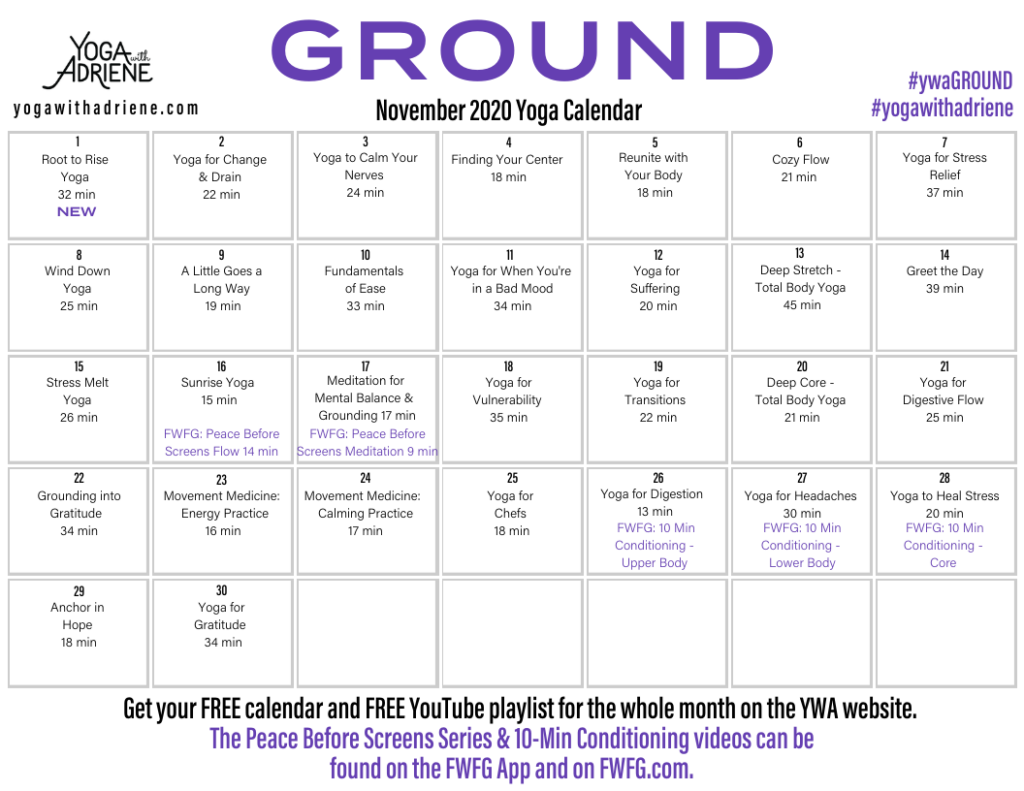 YOGA with ADRIENE
yogawithadriene.com

GROUND

November 2020 Yoga Calendar

#ywaGROUND
#yogawithadriene

| | | | | | | |
|---|---|---|---|---|---|---|
| 1 Root to Rise Yoga 32 min NEW | 2 Yoga for Change & Drain 22 min | 3 Yoga to Calm Your Nerves 24 min | 4 Finding Your Center 18 min | 5 Reunite with Your Body 18 min | 6 Cozy Flow 21 min | 7 Yoga for Stress Relief 37 min |
| 8 Wind Down Yoga 25 min | 9 A Little Goes a Long Way 19 min | 10 Fundamentals of Ease 33 min | 11 Yoga for When You're in a Bad Mood 34 min | 12 Yoga for Suffering 20 min | 13 Deep Stretch - Total Body Yoga 45 min | 14 Greet the Day 39 min |
| 15 Stress Melt Yoga 26 min | 16 Sunrise Yoga 15 min FWFG: Peace Before Screens Flow 14 min | 17 Meditation for Mental Balance & Grounding 17 min FWFG: Peace Before Screens Meditation 9 min | 18 Yoga for Vulnerability 35 min | 19 Yoga for Transitions 22 min | 20 Deep Core - Total Body Yoga 21 min | 21 Yoga for Digestive Flow 25 min |
| 22 Grounding into Gratitude 34 min | 23 Movement Medicine: Energy Practice 16 min | 24 Movement Medicine: Calming Practice 17 min | 25 Yoga for Chefs 18 min | 26 Yoga for Digestion 13 min FWFG: 10 Min Conditioning - Upper Body | 27 Yoga for Headaches 30 min FWFG: 10 Min Conditioning - Lower Body | 28 Yoga to Heal Stress 20 min FWFG: 10 Min Conditioning - Core |
| 29 Anchor in Hope 18 min | 30 Yoga for Gratitude 34 min | | | | | |

Get your FREE calendar and FREE YouTube playlist for the whole month on the YWA website.
The Peace Before Screens Series & 10-Min Conditioning videos can be found on the FWFG App and on FWFG.com.